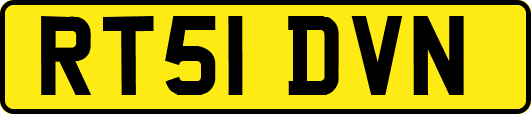 RT51 DVN